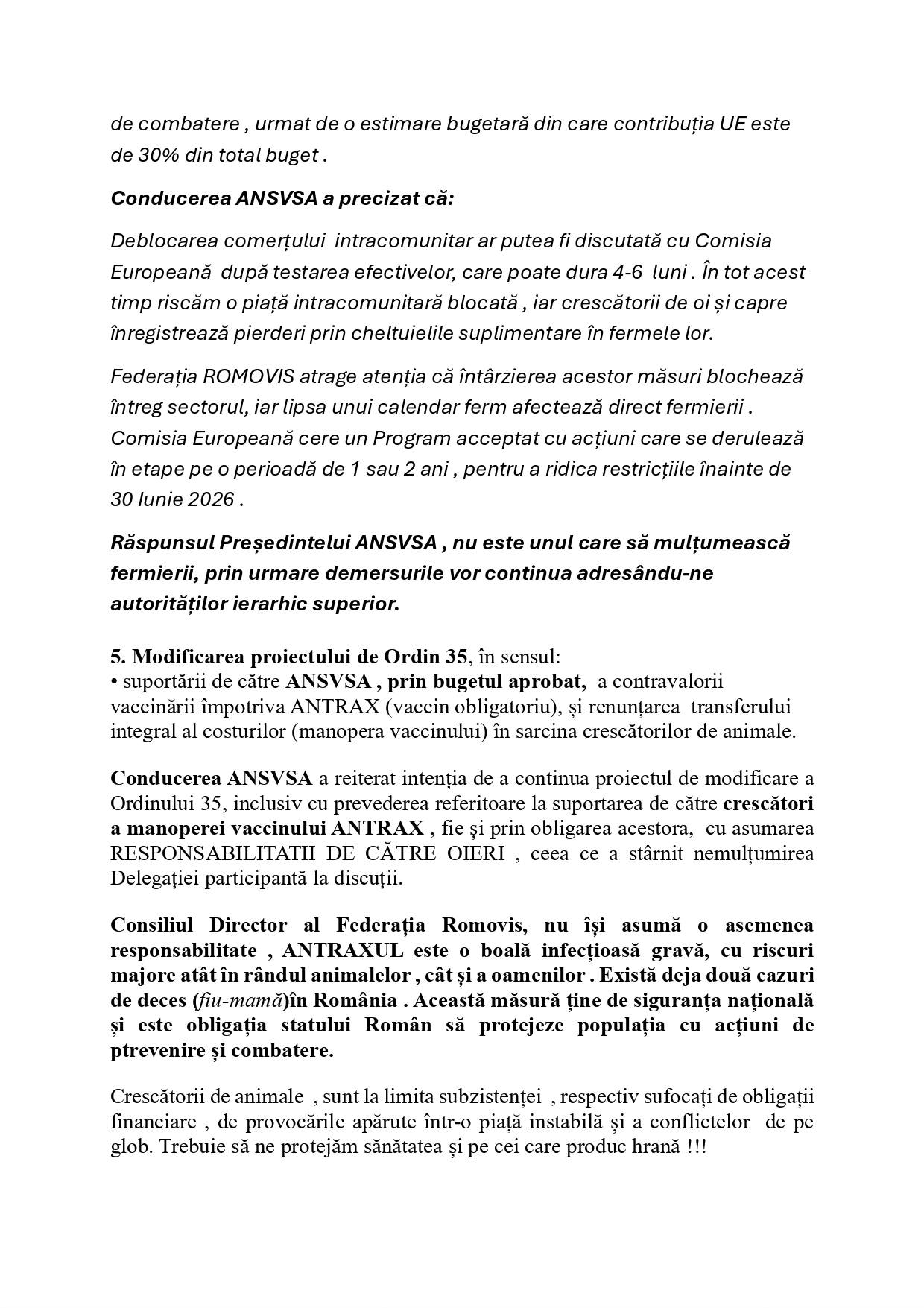 de combatere , urmat de o estimare bugetară din care contribuția UE este de 30% din total buget .

Conducerea ANSVSA a precizat că:

Deblocarea comerțului intracomunitar ar putea fi discutată cu Comisia Europeană după testarea efectivelor, care poate dura 4-6 luni . În tot acest timp riscăm o piață intracomunitară blocată , iar crescătorii de oi și capre înregistrează pierderi prin cheltuielile suplimentare în fermele lor.

Federația ROMOVIS atrage atenția că întârzierea acestor măsuri blochează întreg sectorul, iar lipsa unui calendar ferm afectează direct fermierii . Comisia Europeană cere un Program acceptat cu acțiuni care se derulează în etape pe o perioadă de 1 sau 2 ani , pentru a ridica restricțiile înainte de 30 Iunie 2026 .

Răspunsul Președintelui ANSVSA , nu este unul care să mulțumească fermierii, prin urmare demersurile vor continua adresându-ne autorităților ierarhic superior.

5. Modificarea proiectului de Ordin 35, în sensul:
• suportării de către ANSVSA , prin bugetul aprobat, a contravalorii vaccinării împotriva ANTRAX (vaccin obligatoriu), și renunțarea transferului integral al costurilor (manopera vaccinului) în sarcina crescătorilor de animale.

Conducerea ANSVSA a reiterat intenția de a continua proiectul de modificare a Ordinului 35, inclusiv cu prevederea referitoare la suportarea de către crescători a manoperei vaccinului ANTRAX , fie și prin obligarea acestora, cu asumarea RESPONSABILITATII DE CĂTRE OIERI , ceea ce a stârnit nemulțumirea Delegației participantă la discuții.

Consiliul Director al Federația Romovis, nu își asumă o asemenea responsabilitate , ANTRAXUL este o boală infecțioasă gravă, cu riscuri majore atât în rândul animalelor , cât și a oamenilor . Există deja două cazuri de deces (fiu-mamă)în România . Această măsură ține de siguranța națională și este obligația statului Român să protejeze populația cu acțiuni de ptrevenire și combatere.

Crescătorii de animale , sunt la limita subzistenței , respectiv sufocați de obligații financiare , de provocările apărute într-o piață instabilă și a conflictelor de pe glob. Trebuie să ne protejăm sănătatea și pe cei care produc hrană !!!